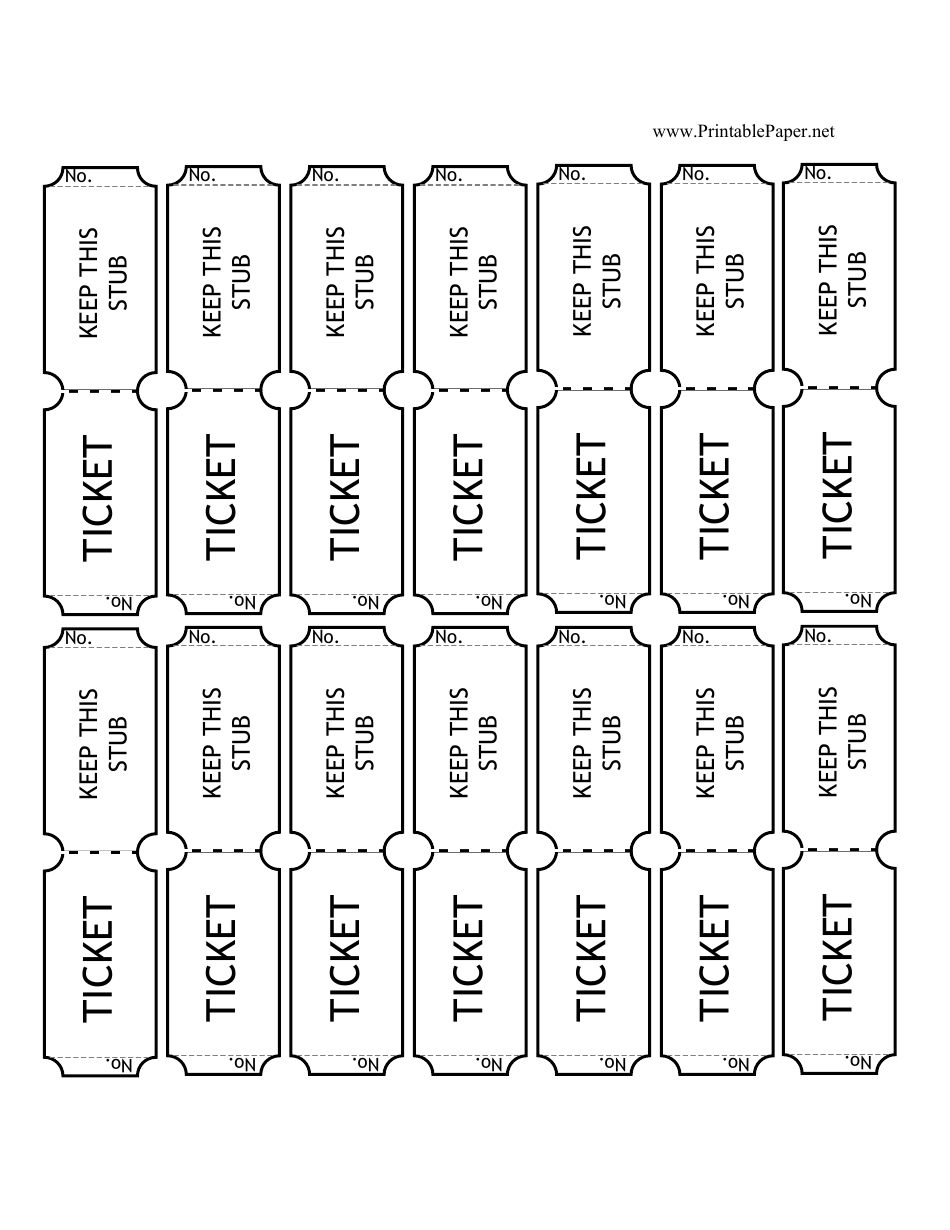 www.PrintablePaper.net

No.
KEEP THIS STUB
TICKET
No.

No.
KEEP THIS STUB
TICKET
No.

No.
KEEP THIS STUB
TICKET
No.

No.
KEEP THIS STUB
TICKET
No.

No.
KEEP THIS STUB
TICKET
No.

No.
KEEP THIS STUB
TICKET
No.

No.
KEEP THIS STUB
TICKET
No.

No.
KEEP THIS STUB
TICKET
No.

No.
KEEP THIS STUB
TICKET
No.

No.
KEEP THIS STUB
TICKET
No.

No.
KEEP THIS STUB
TICKET
No.

No.
KEEP THIS STUB
TICKET
No.

No.
KEEP THIS STUB
TICKET
No.

No.
KEEP THIS STUB
TICKET
No.